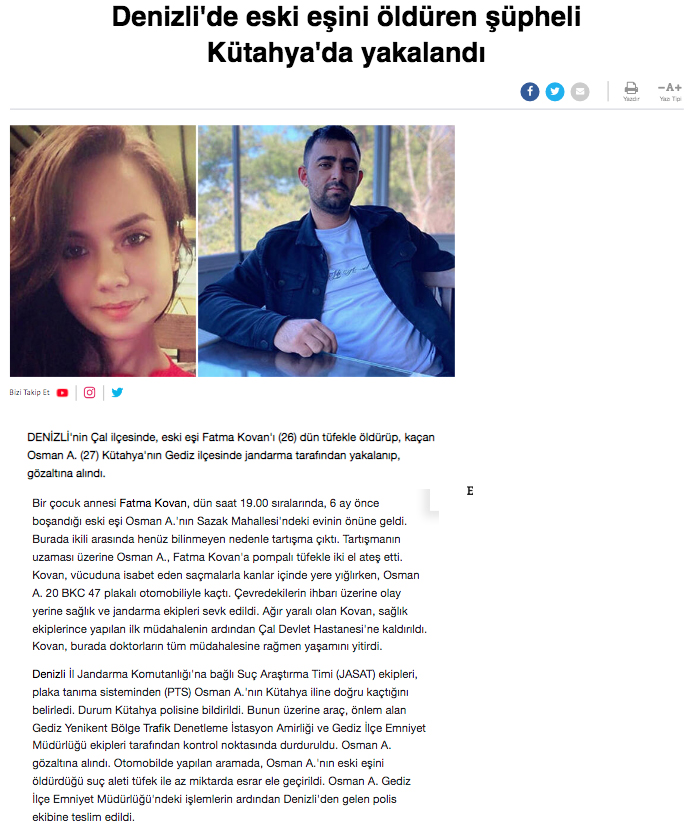 Denizli'de eski eşini öldüren şüpheli Kütahya'da yakalandı

Yazdır

−A+ Yazı Tipi

Bizi Takip Et

DENİZLİ'nin Çal ilçesinde, eski eşi Fatma Kovan'ı (26) dün tüfekle öldürüp, kaçan Osman A. (27) Kütahya'nın Gediz ilçesinde jandarma tarafından yakalanıp, gözaltına alındı.

E

Bir çocuk annesi Fatma Kovan, dün saat 19.00 sıralarında, 6 ay önce boşandığı eski eşi Osman A.'nın Sazak Mahallesi'ndeki evinin önüne geldi. Burada ikili arasında henüz bilinmeyen nedenle tartışma çıktı. Tartışmanın uzaması üzerine Osman A., Fatma Kovan'a pompalı tüfekle iki el ateş etti. Kovan, vücuduna isabet eden saçmalarla kanlar içinde yere yığılırken, Osman A. 20 BKC 47 plakalı otomobiliyle kaçtı. Çevredekilerin ihbarı üzerine olay yerine sağlık ve jandarma ekipleri sevk edildi. Ağır yaralı olan Kovan, sağlık ekiplerince yapılan ilk müdahalenin ardından Çal Devlet Hastanesi'ne kaldırıldı. Kovan, burada doktorların tüm müdahalesine rağmen yaşamını yitirdi.

Denizli İl Jandarma Komutanlığı'na bağlı Suç Araştırma Timi (JASAT) ekipleri, plaka tanıma sisteminden (PTS) Osman A.'nın Kütahya iline doğru kaçtığını belirledi. Durum Kütahya polisine bildirildi. Bunun üzerine araç, önlem alan Gediz Yenikent Bölge Trafik Denetleme İstasyon Amirliği ve Gediz İlçe Emniyet Müdürlüğü ekipleri tarafından kontrol noktasında durduruldu. Osman A. gözaltına alındı. Otomobilde yapılan aramada, Osman A.'nın eski eşini öldürdüğü suç aleti tüfek ile az miktarda esrar ele geçirildi. Osman A. Gediz İlçe Emniyet Müdürlüğü'ndeki işlemlerin ardından Denizli'den gelen polis ekibine teslim edildi.